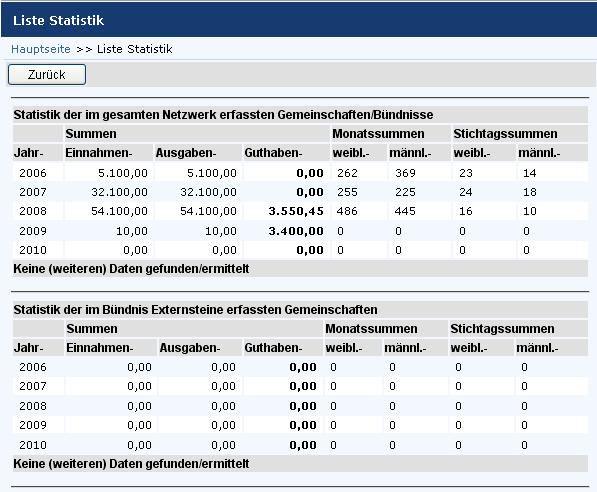 Liste Statistik

Hauptseite >> Liste Statistik

Zurück

Statistik der im gesamten Netzwerk erfassten Gemeinschaften/Bündnisse

| | Summen | | | Monatssummen | | Stichtagssummen | |
|---|---|---|---|---|---|---|---|
| Jahr- | Einnahmen- | Ausgaben- | Guthaben- | weibl.- | männl.- | weibl.- | männl.- |
| 2006 | 5.100,00 | 5.100,00 | 0,00 | 262 | 369 | 23 | 14 |
| 2007 | 32.100,00 | 32.100,00 | 0,00 | 255 | 225 | 24 | 18 |
| 2008 | 54.100,00 | 54.100,00 | 3.550,45 | 486 | 445 | 16 | 10 |
| 2009 | 10,00 | 10,00 | 3.400,00 | 0 | 0 | 0 | 0 |
| 2010 | 0,00 | 0,00 | 0,00 | 0 | 0 | 0 | 0 |

Keine (weiteren) Daten gefunden/ermittelt

Statistik der im Bündnis Externsteine erfassten Gemeinschaften

| | Summen | | | Monatssummen | | Stichtagssummen | |
|---|---|---|---|---|---|---|---|
| Jahr- | Einnahmen- | Ausgaben- | Guthaben- | weibl.- | männl.- | weibl.- | männl.- |
| 2006 | 0,00 | 0,00 | 0,00 | 0 | 0 | 0 | 0 |
| 2007 | 0,00 | 0,00 | 0,00 | 0 | 0 | 0 | 0 |
| 2008 | 0,00 | 0,00 | 0,00 | 0 | 0 | 0 | 0 |
| 2009 | 0,00 | 0,00 | 0,00 | 0 | 0 | 0 | 0 |
| 2010 | 0,00 | 0,00 | 0,00 | 0 | 0 | 0 | 0 |

Keine (weiteren) Daten gefunden/ermittelt